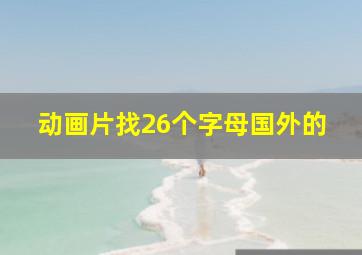 动画片找26个字母国外的